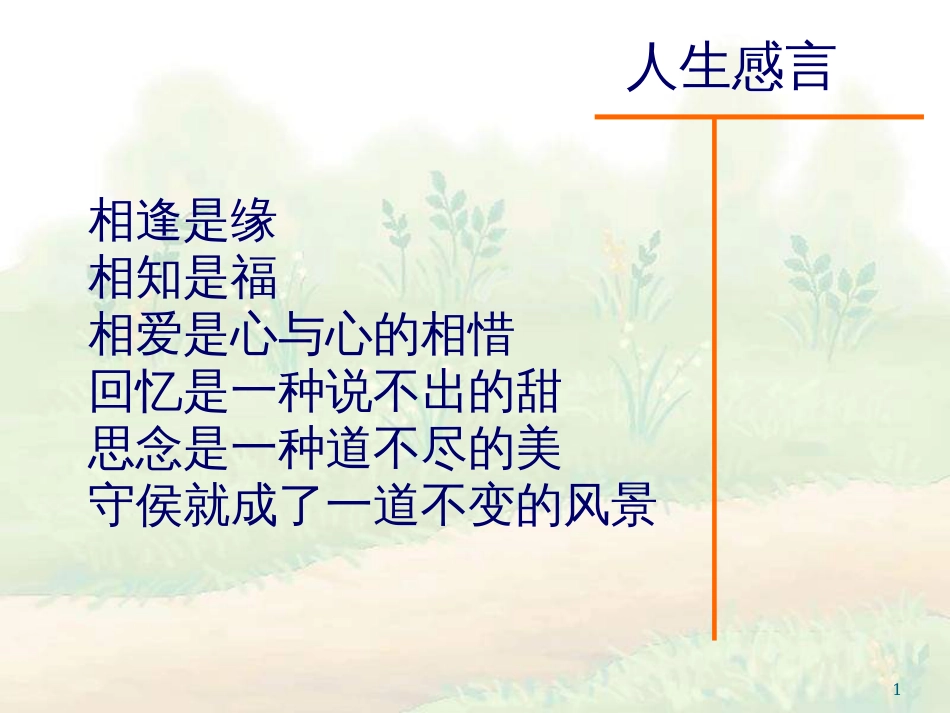 人生感言

相逢是缘
相知是福
相爱是心与心的相惜
回忆是一种说不出的甜
思念是一种道不尽的美
守侯就成了一道不变的风景

1